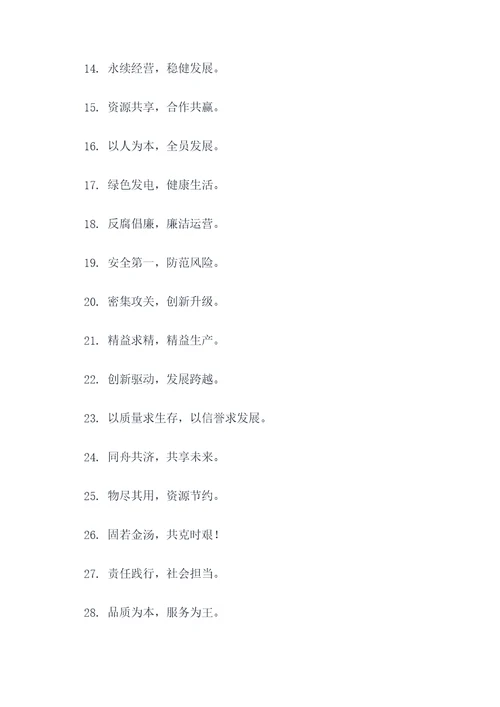 14. 永续经营，稳健发展。

15. 资源共享，合作共赢。

16. 以人为本，全员发展。

17. 绿色发电，健康生活。

18. 反腐倡廉，廉洁运营。

19. 安全第一，防范风险。

20. 密集攻关，创新升级。

21. 精益求精，精益生产。

22. 创新驱动，发展跨越。

23. 以质量求生存，以信誉求发展。

24. 同舟共济，共享未来。

25. 物尽其用，资源节约。

26. 固若金汤，共克时艰！

27. 责任践行，社会担当。

28. 品质为本，服务为王。